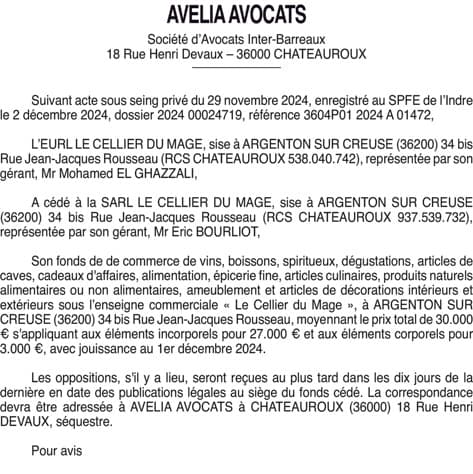 AVELIA AVOCATS

Société d'Avocats Inter-Barreaux
18 Rue Henri Devaux – 36000 CHATEAUROUX

Suivant acte sous seing privé du 29 novembre 2024, enregistré au SPFE de l'Indre le 2 décembre 2024, dossier 2024 00024719, référence 3604P01 2024 A 01472,

L'EURL LE CELLIER DU MAGE, sise à ARGENTON SUR CREUSE (36200) 34 bis Rue Jean-Jacques Rousseau (RCS CHATEAUROUX 538.040.742), représentée par son gérant, Mr Mohamed EL GHAZZALI,

A cédé à la SARL LE CELLIER DU MAGE, sise à ARGENTON SUR CREUSE (36200) 34 bis Rue Jean-Jacques Rousseau (RCS CHATEAUROUX 937.539.732), représentée par son gérant, Mr Eric BOURLIOT,

Son fonds de de commerce de vins, boissons, spiritueux, dégustations, articles de caves, cadeaux d'affaires, alimentation, épicerie fine, articles culinaires, produits naturels alimentaires ou non alimentaires, ameublement et articles de décorations intérieurs et extérieurs sous l'enseigne commerciale « Le Cellier du Mage », à ARGENTON SUR CREUSE (36200) 34 bis Rue Jean-Jacques Rousseau, moyennant le prix total de 30.000 € s'appliquant aux éléments incorporels pour 27.000 € et aux éléments corporels pour 3.000 €, avec jouissance au 1er décembre 2024.

Les oppositions, s'il y a lieu, seront reçues au plus tard dans les dix jours de la dernière en date des publications légales au siège du fonds cédé. La correspondance devra être adressée à AVELIA AVOCATS à CHATEAUROUX (36000) 18 Rue Henri DEVAUX, séquestre.

Pour avis